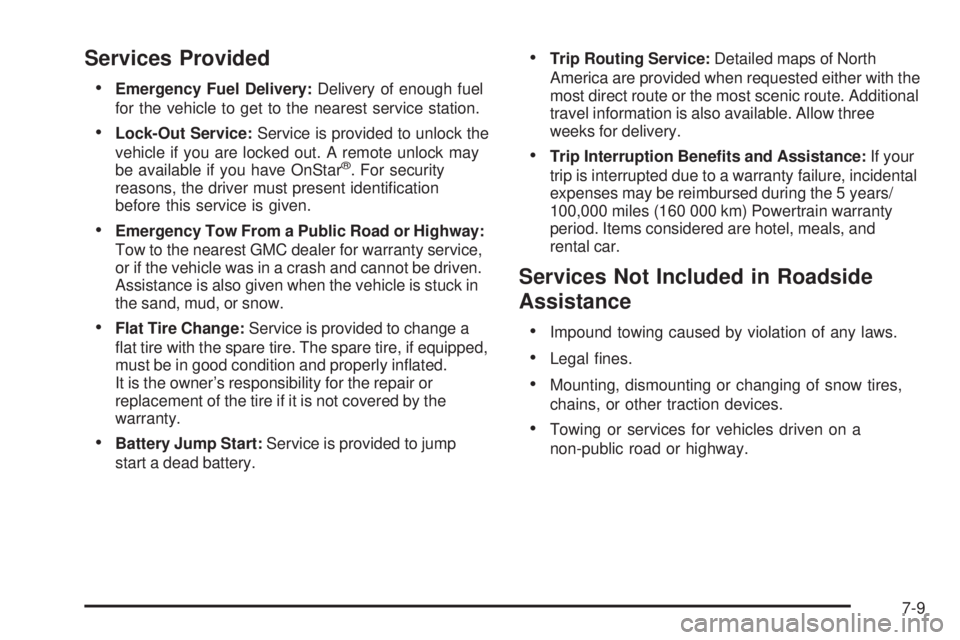 Services Provided

• Emergency Fuel Delivery: Delivery of enough fuel for the vehicle to get to the nearest service station.

• Lock-Out Service: Service is provided to unlock the vehicle if you are locked out. A remote unlock may be available if you have OnStar®. For security reasons, the driver must present identification before this service is given.

• Emergency Tow From a Public Road or Highway: Tow to the nearest GMC dealer for warranty service, or if the vehicle was in a crash and cannot be driven. Assistance is also given when the vehicle is stuck in the sand, mud, or snow.

• Flat Tire Change: Service is provided to change a flat tire with the spare tire. The spare tire, if equipped, must be in good condition and properly inflated. It is the owner's responsibility for the repair or replacement of the tire if it is not covered by the warranty.

• Battery Jump Start: Service is provided to jump start a dead battery.

• Trip Routing Service: Detailed maps of North America are provided when requested either with the most direct route or the most scenic route. Additional travel information is also available. Allow three weeks for delivery.

• Trip Interruption Benefits and Assistance: If your trip is interrupted due to a warranty failure, incidental expenses may be reimbursed during the 5 years/ 100,000 miles (160 000 km) Powertrain warranty period. Items considered are hotel, meals, and rental car.

Services Not Included in Roadside Assistance

• Impound towing caused by violation of any laws.

• Legal fines.

• Mounting, dismounting or changing of snow tires, chains, or other traction devices.

• Towing or services for vehicles driven on a non-public road or highway.

7-9

carmanualsonline.info